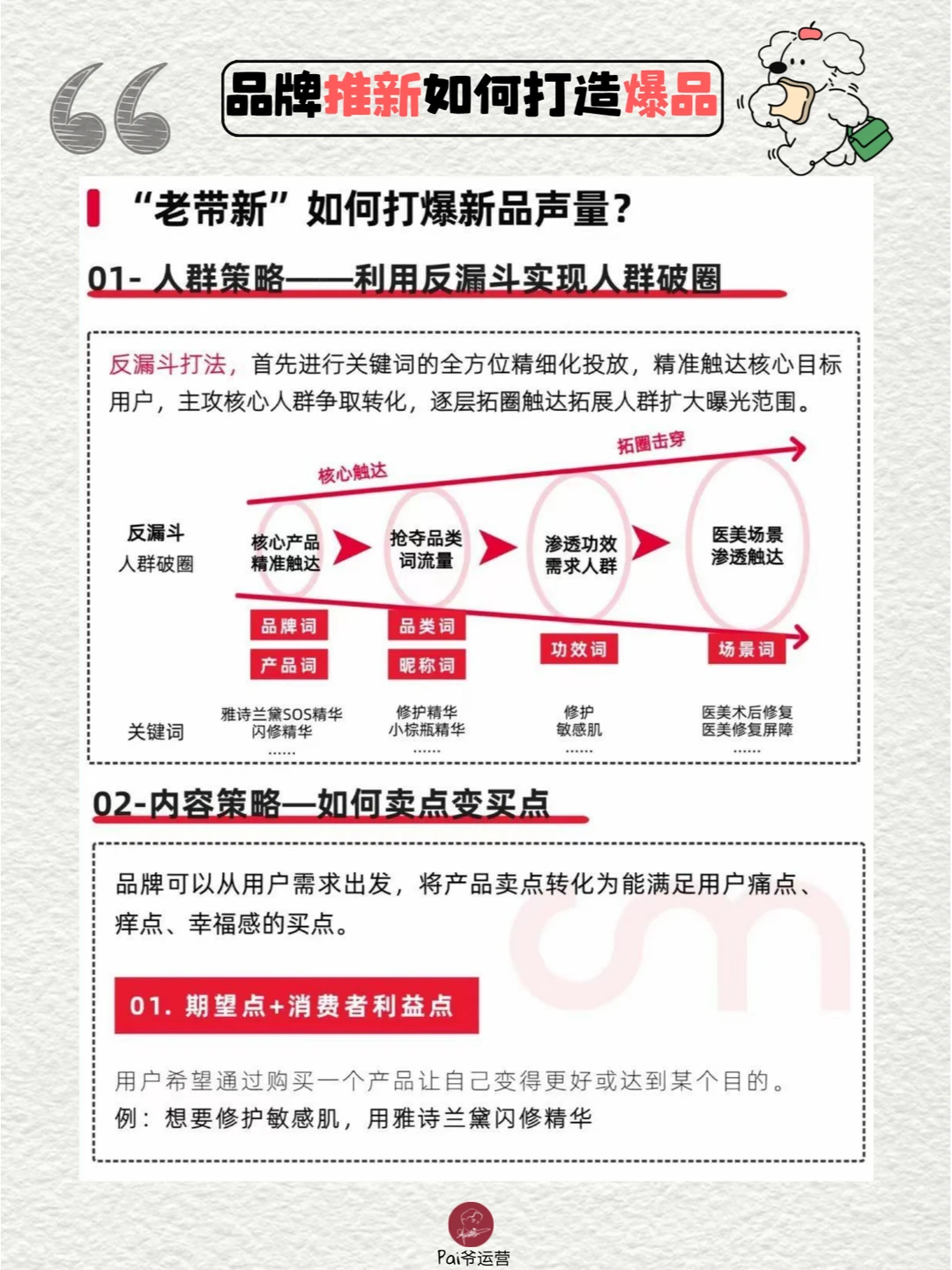 品牌推新如何打造爆品

“老带新”如何打爆新品声量？

01- 人群策略——利用反漏斗实现人群破圈

反漏斗打法，首先进行关键词的全方位精细化投放，精准触达核心目标用户，主攻核心人群争取转化，逐层拓圈触达拓展人群扩大曝光范围。

核心触达

拓圈击穿

反漏斗
人群破圈

核心产品
精准触达

抢夺品类
词流量

渗透功效
需求人群

医美场景
渗透触达

品牌词

产品词

品类词

昵称词

功效词

场景词

关键词

雅诗兰黛SOS精华
闪修精华
......

修护精华
小棕瓶精华
......

修护
敏感肌
......

医美术后修复
医美修复屏障
......

02-内容策略—如何卖点变买点

品牌可以从用户需求出发，将产品卖点转化为能满足用户痛点、痒点、幸福感的买点。

01. 期望点+消费者利益点

用户希望通过购买一个产品让自己变得更好或达到某个目的。
例：想要修护敏感肌，用雅诗兰黛闪修精华

Pai爷运营